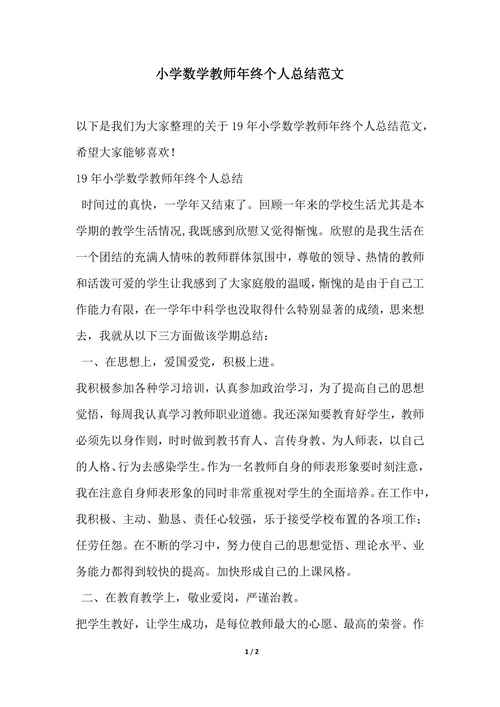 小学数学教师年终个人总结范文

以下是我们为大家整理的关于19年小学数学教师年终个人总结范文，希望大家能够喜欢！

19年小学数学教师年终个人总结

时间过的真快，一学年又结束了。回顾一年来的学校生活尤其是本学期的教学生活情况，我既感到欣慰又觉得惭愧。欣慰的是我生活在一个团结的充满人情味的教师群体氛围中，尊敬的领导、热情的教师和活泼可爱的学生让我感到了大家庭般的温暖，惭愧的是由于自己工作能力有限，在一学年中科学也没取得什么特别显著的成绩，思来想去，我就从以下三方面做该学期总结：

一、在思想上，爱国爱党，积极上进。

我积极参加各种学习培训，认真参加政治学习，为了提高自己的思想觉悟，每周我认真学习教师职业道德。我还深知要教育好学生，教师必须先以身作则，时时做到教书育人、言传身教、为人师表，以自己的人格、行为去感染学生。作为一名教师自身的师表形象要时刻注意，我在注意自身师表形象的同时非常重视对学生的全面培养。在工作中，我积极、主动、勤恳、责任心较强，乐于接受学校布置的各项工作；任劳任怨。在不断的学习中，努力使自己的思想觉悟、理论水平、业务能力都得到较快的提高。加快形成自己的上课风格。

二、在教育教学上，敬业爱岗，严谨治教。

把学生教好，让学生成功，是每位教师最大的心愿、最高的荣誉。作

1 / 2